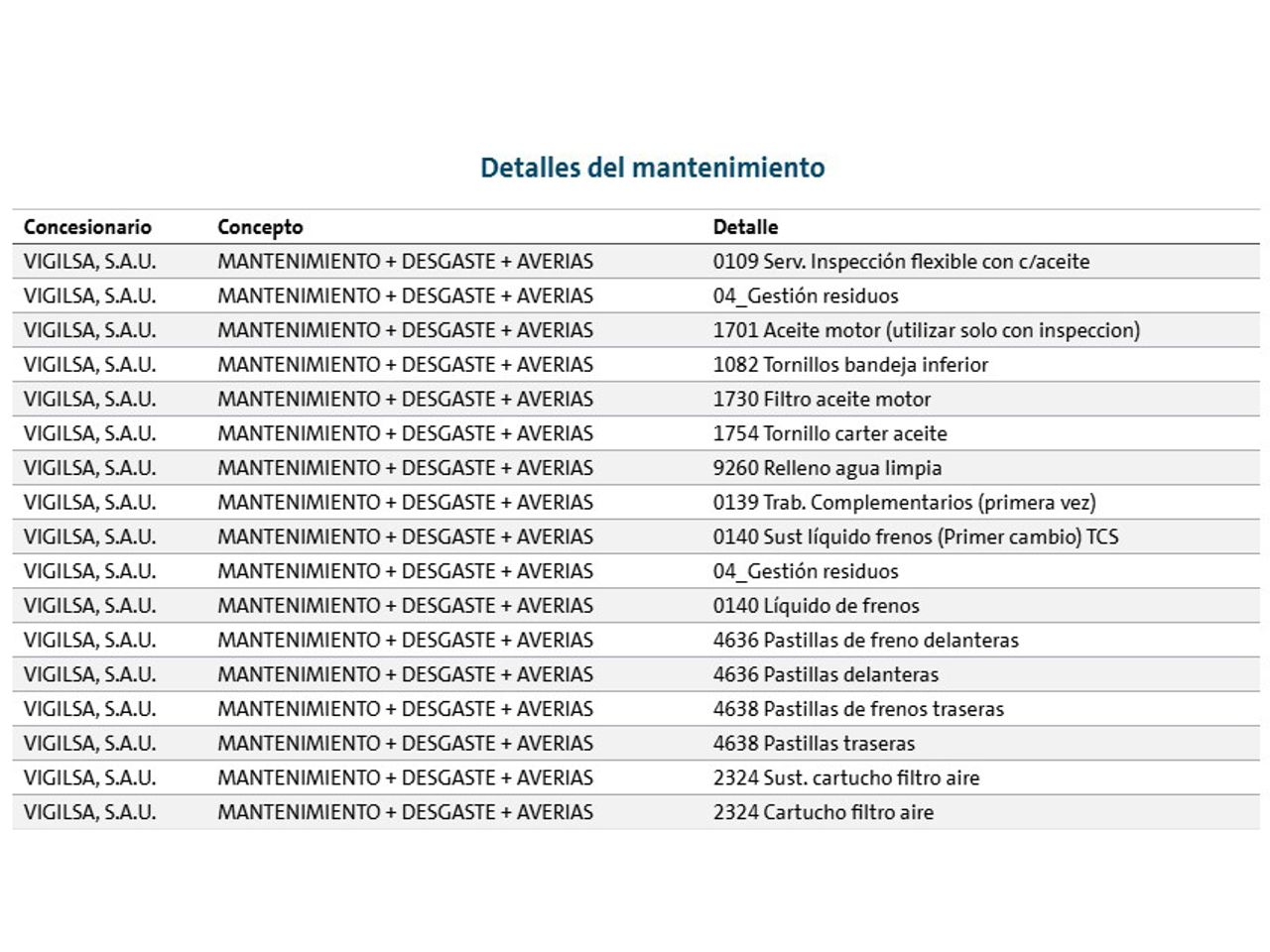 Detalles del mantenimiento

| Concesionario | Concepto | Detalle |
|---|---|---|
| VIGILSA, S.A.U. | MANTENIMIENTO + DESGASTE + AVERIAS | 0109 Serv. Inspección flexible con c/aceite |
| VIGILSA, S.A.U. | MANTENIMIENTO + DESGASTE + AVERIAS | 04_Gestión residuos |
| VIGILSA, S.A.U. | MANTENIMIENTO + DESGASTE + AVERIAS | 1701 Aceite motor (utilizar solo con inspeccion) |
| VIGILSA, S.A.U. | MANTENIMIENTO + DESGASTE + AVERIAS | 1082 Tornillos bandeja inferior |
| VIGILSA, S.A.U. | MANTENIMIENTO + DESGASTE + AVERIAS | 1730 Filtro aceite motor |
| VIGILSA, S.A.U. | MANTENIMIENTO + DESGASTE + AVERIAS | 1754 Tornillo carter aceite |
| VIGILSA, S.A.U. | MANTENIMIENTO + DESGASTE + AVERIAS | 9260 Relleno agua limpia |
| VIGILSA, S.A.U. | MANTENIMIENTO + DESGASTE + AVERIAS | 0139 Trab. Complementarios (primera vez) |
| VIGILSA, S.A.U. | MANTENIMIENTO + DESGASTE + AVERIAS | 0140 Sust líquido frenos (Primer cambio) TCS |
| VIGILSA, S.A.U. | MANTENIMIENTO + DESGASTE + AVERIAS | 04_Gestión residuos |
| VIGILSA, S.A.U. | MANTENIMIENTO + DESGASTE + AVERIAS | 0140 Líquido de frenos |
| VIGILSA, S.A.U. | MANTENIMIENTO + DESGASTE + AVERIAS | 4636 Pastillas de freno delanteras |
| VIGILSA, S.A.U. | MANTENIMIENTO + DESGASTE + AVERIAS | 4636 Pastillas delanteras |
| VIGILSA, S.A.U. | MANTENIMIENTO + DESGASTE + AVERIAS | 4638 Pastillas de frenos traseras |
| VIGILSA, S.A.U. | MANTENIMIENTO + DESGASTE + AVERIAS | 4638 Pastillas traseras |
| VIGILSA, S.A.U. | MANTENIMIENTO + DESGASTE + AVERIAS | 2324 Sust. cartucho filtro aire |
| VIGILSA, S.A.U. | MANTENIMIENTO + DESGASTE + AVERIAS | 2324 Cartucho filtro aire |